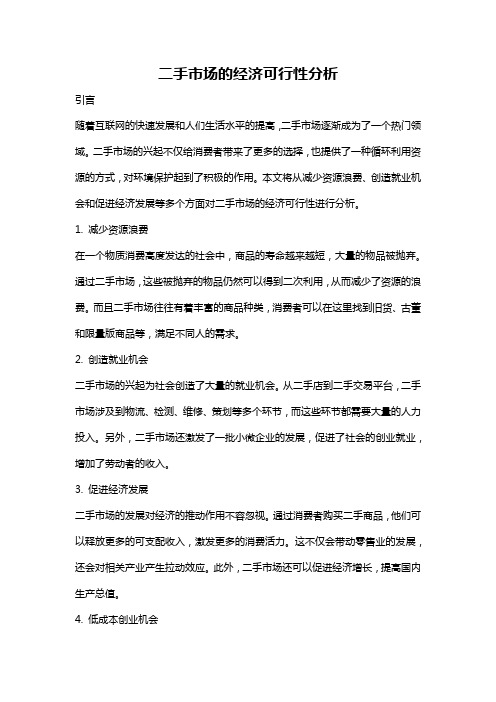 二手市场的经济可行性分析

引言

随着互联网的快速发展和人们生活水平的提高，二手市场逐渐成为了一个热门领域。二手市场的兴起不仅给消费者带来了更多的选择，也提供了一种循环利用资源的方式，对环境保护起到了积极的作用。本文将从减少资源浪费、创造就业机会和促进经济发展等多个方面对二手市场的经济可行性进行分析。

1. 减少资源浪费

在一个物质消费高度发达的社会中，商品的寿命越来越短，大量的物品被抛弃。通过二手市场，这些被抛弃的物品仍然可以得到二次利用，从而减少了资源的浪费。而且二手市场往往有着丰富的商品种类，消费者可以在这里找到旧货、古董和限量版商品等，满足不同人的需求。

2. 创造就业机会

二手市场的兴起为社会创造了大量的就业机会。从二手店到二手交易平台，二手市场涉及到物流、检测、维修、策划等多个环节，而这些环节都需要大量的人力投入。另外，二手市场还激发了一批小微企业的发展，促进了社会的创业就业，增加了劳动者的收入。

3. 促进经济发展

二手市场的发展对经济的推动作用不容忽视。通过消费者购买二手商品，他们可以释放更多的可支配收入，激发更多的消费活力。这不仅会带动零售业的发展，还会对相关产业产生拉动效应。此外，二手市场还可以促进经济增长，提高国内生产总值。

4. 低成本创业机会